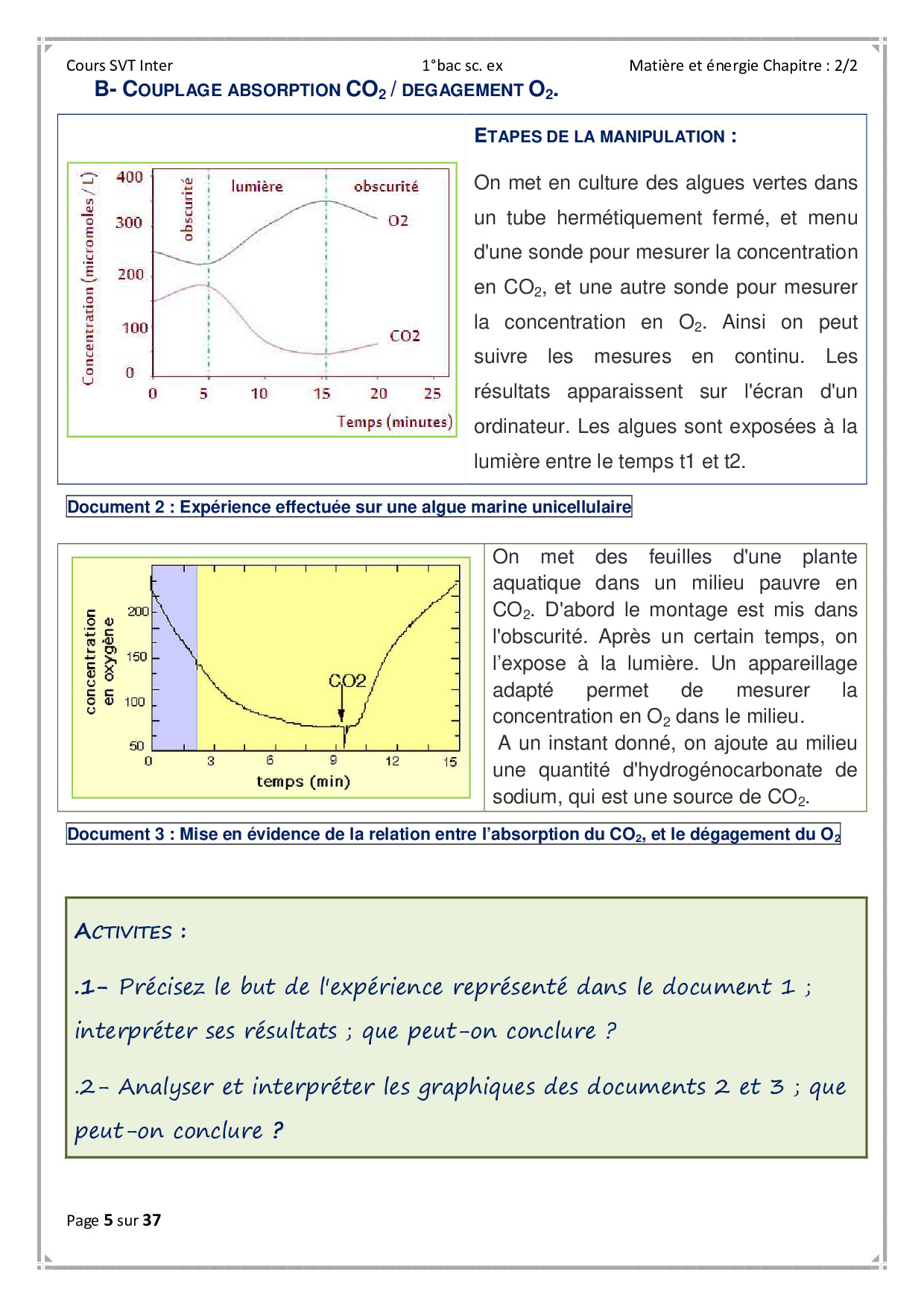 Cours SVT Inter 1°bac sc. ex Matière et énergie Chapitre : 2/2

B- COUPLAGE ABSORPTION $CO_2$ / DEGAGEMENT $O_2$.

Concentration (micromoles / L)
400
300
200
100
0
obscurité
lumière
obscurité
O2
CO2
0 5 10 15 20 25
Temps (minutes)

ETAPES DE LA MANIPULATION :

On met en culture des algues vertes dans un tube hermétiquement fermé, et menu d'une sonde pour mesurer la concentration en $CO_2$, et une autre sonde pour mesurer la concentration en $O_2$. Ainsi on peut suivre les mesures en continu. Les résultats apparaissent sur l'écran d'un ordinateur. Les algues sont exposées à la lumière entre le temps t1 et t2.

Document 2 : Expérience effectuée sur une algue marine unicellulaire

concentration en oxygène
200
150
100
50
CO2
0 3 6 9 12 15
temps (min)

On met des feuilles d'une plante aquatique dans un milieu pauvre en $CO_2$. D'abord le montage est mis dans l'obscurité. Après un certain temps, on l'expose à la lumière. Un appareillage adapté permet de mesurer la concentration en $O_2$ dans le milieu.
A un instant donné, on ajoute au milieu une quantité d'hydrogénocarbonate de sodium, qui est une source de $CO_2$.

Document 3 : Mise en évidence de la relation entre l'absorption du $CO_2$, et le dégagement du $O_2$

ACTIVITES :

.1- Précisez le but de l'expérience représenté dans le document 1 ; interpréter ses résultats ; que peut-on conclure ?

.2- Analyser et interpréter les graphiques des documents 2 et 3 ; que peut-on conclure ?

Page 5 sur 37